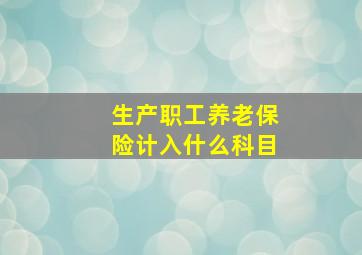 生产职工养老保险计入什么科目